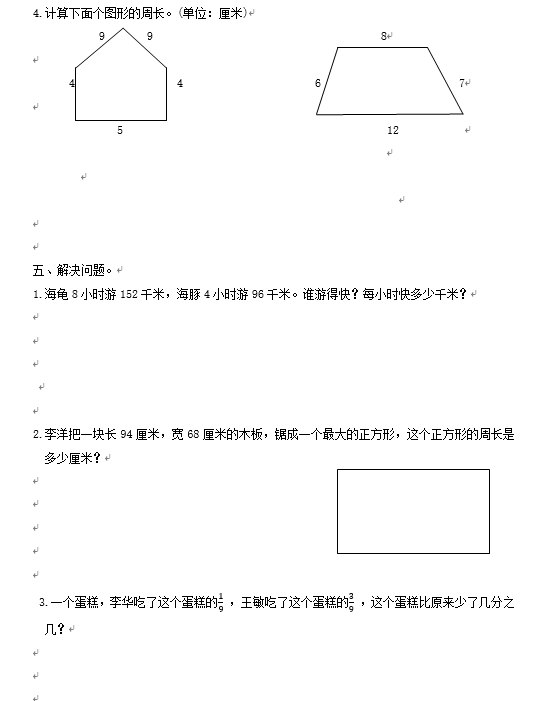 4. 计算下面个图形的周长。(单位：厘米)

9 9
4 4
5

8
6 7
12

五、解决问题。

1. 海龟 8 小时游 152 千米，海豚 4 小时游 96 千米。谁游得快？每小时快多少千米？

2. 李洋把一块长 94 厘米，宽 68 厘米的木板，锯成一个最大的正方形，这个正方形的周长是多少厘米？

3. 一个蛋糕，李华吃了这个蛋糕的$\frac{1}{9}$，王敏吃了这个蛋糕的$\frac{3}{9}$，这个蛋糕比原来少了几分之几？